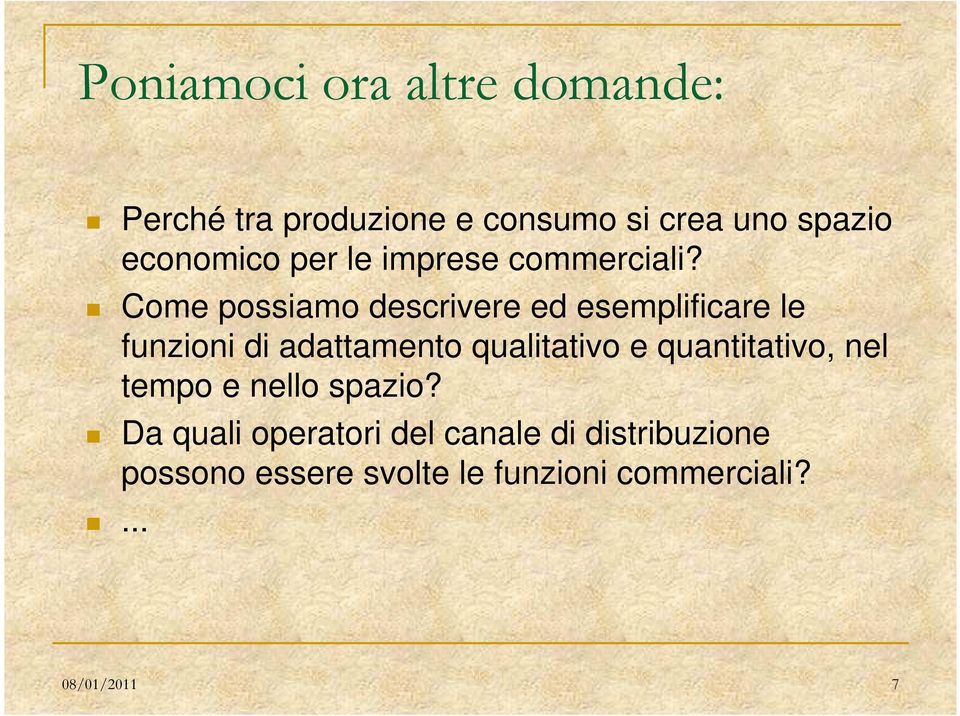 Poniamoci ora altre domande:

Perché tra produzione e consumo si crea uno spazio economico per le imprese commerciali?

Come possiamo descrivere ed esemplificare le funzioni di adattamento qualitativo e quantitativo, nel tempo e nello spazio?

Da quali operatori del canale di distribuzione possono essere svolte le funzioni commerciali?

...

08/01/2011

7